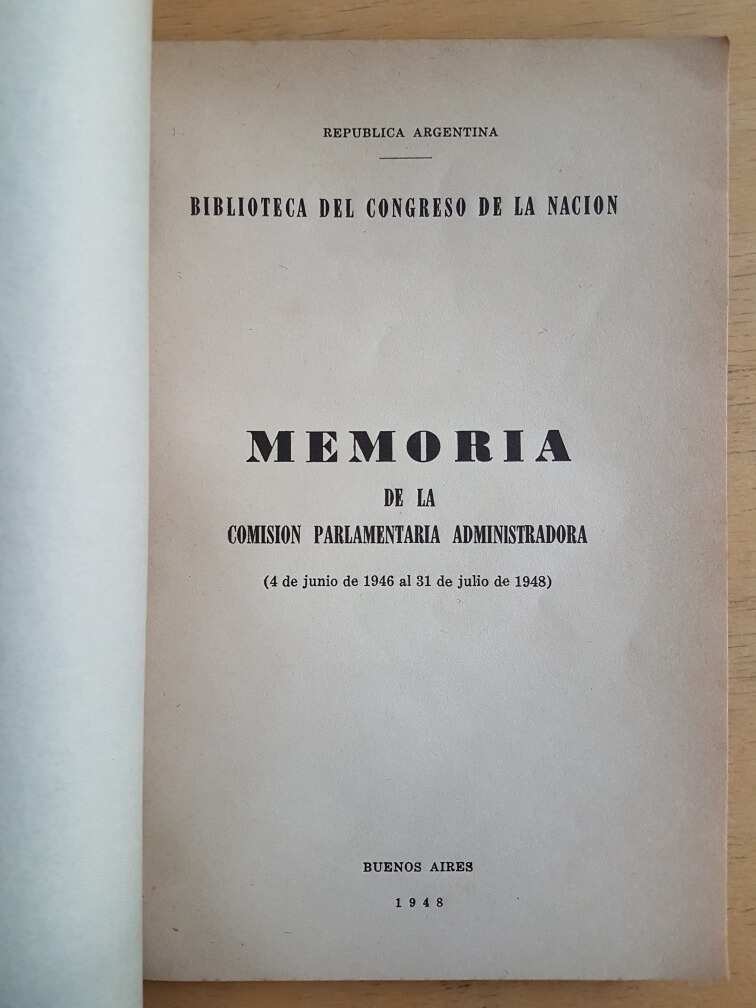 REPUBLICA ARGENTINA

BIBLIOTECA DEL CONGRESO DE LA NACION

MEMORIA
DE LA
COMISION PARLAMENTARIA ADMINISTRADORA

(4 de junio de 1946 al 31 de julio de 1948)

BUENOS AIRES
1948